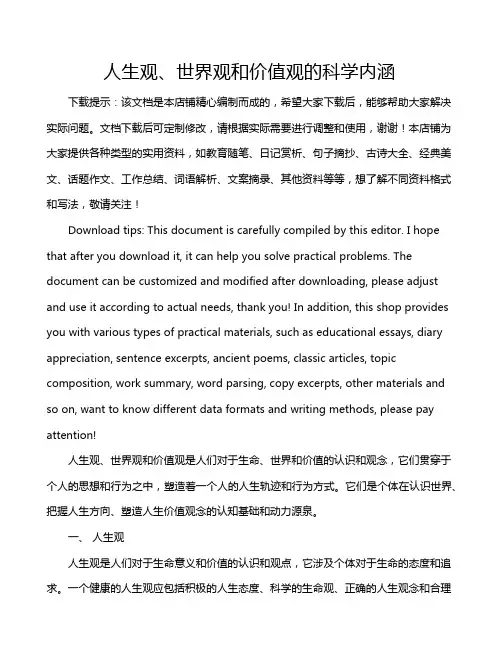 人生观、世界观和价值观的科学内涵

下载提示：该文档是本店铺精心编制而成的，希望大家下载后，能够帮助大家解决实际问题。文档下载后可定制修改，请根据实际需要进行调整和使用，谢谢！本店铺为大家提供各种类型的实用资料，如教育随笔、日记赏析、句子摘抄、古诗大全、经典美文、话题作文、工作总结、词语解析、文案摘录、其他资料等等，想了解不同资料格式和写法，敬请关注！

Download tips: This document is carefully compiled by this editor. I hope that after you download it, it can help you solve practical problems. The document can be customized and modified after downloading, please adjust and use it according to actual needs, thank you! In addition, this shop provides you with various types of practical materials, such as educational essays, diary appreciation, sentence excerpts, ancient poems, classic articles, topic composition, work summary, word parsing, copy excerpts, other materials and so on, want to know different data formats and writing methods, please pay attention!

人生观、世界观和价值观是人们对于生命、世界和价值的认识和观念，它们贯穿于个人的思想和行为之中，塑造着一个人的人生轨迹和行为方式。它们是个体在认识世界、把握人生方向、塑造人生价值观念的认知基础和动力源泉。

一、 人生观

人生观是人们对于生命意义和价值的认识和观点，它涉及个体对于生命的态度和追求。一个健康的人生观应包括积极的人生态度、科学的生命观、正确的人生观念和合理